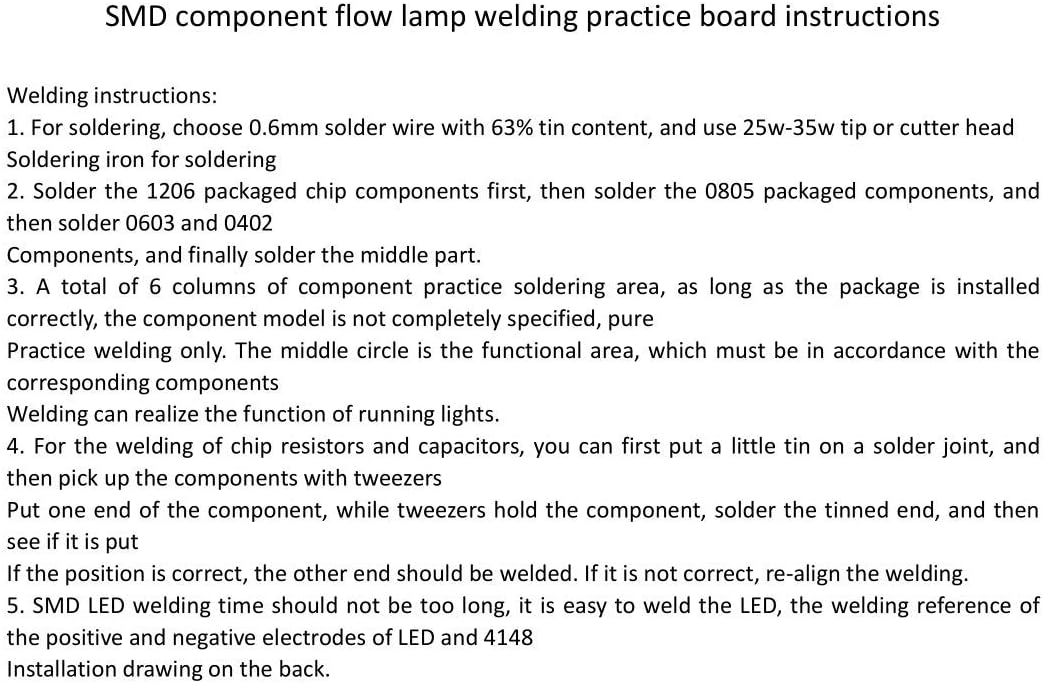 SMD component flow lamp welding practice board instructions

Welding instructions:
1. For soldering, choose 0.6mm solder wire with 63% tin content, and use 25w-35w tip or cutter head
Soldering iron for soldering
2. Solder the 1206 packaged chip components first, then solder the 0805 packaged components, and then solder 0603 and 0402
Components, and finally solder the middle part.
3. A total of 6 columns of component practice soldering area, as long as the package is installed correctly, the component model is not completely specified, pure
Practice welding only. The middle circle is the functional area, which must be in accordance with the corresponding components
Welding can realize the function of running lights.
4. For the welding of chip resistors and capacitors, you can first put a little tin on a solder joint, and then pick up the components with tweezers
Put one end of the component, while tweezers hold the component, solder the tinned end, and then see if it is put
If the position is correct, the other end should be welded. If it is not correct, re-align the welding.
5. SMD LED welding time should not be too long, it is easy to weld the LED, the welding reference of the positive and negative electrodes of LED and 4148
Installation drawing on the back.